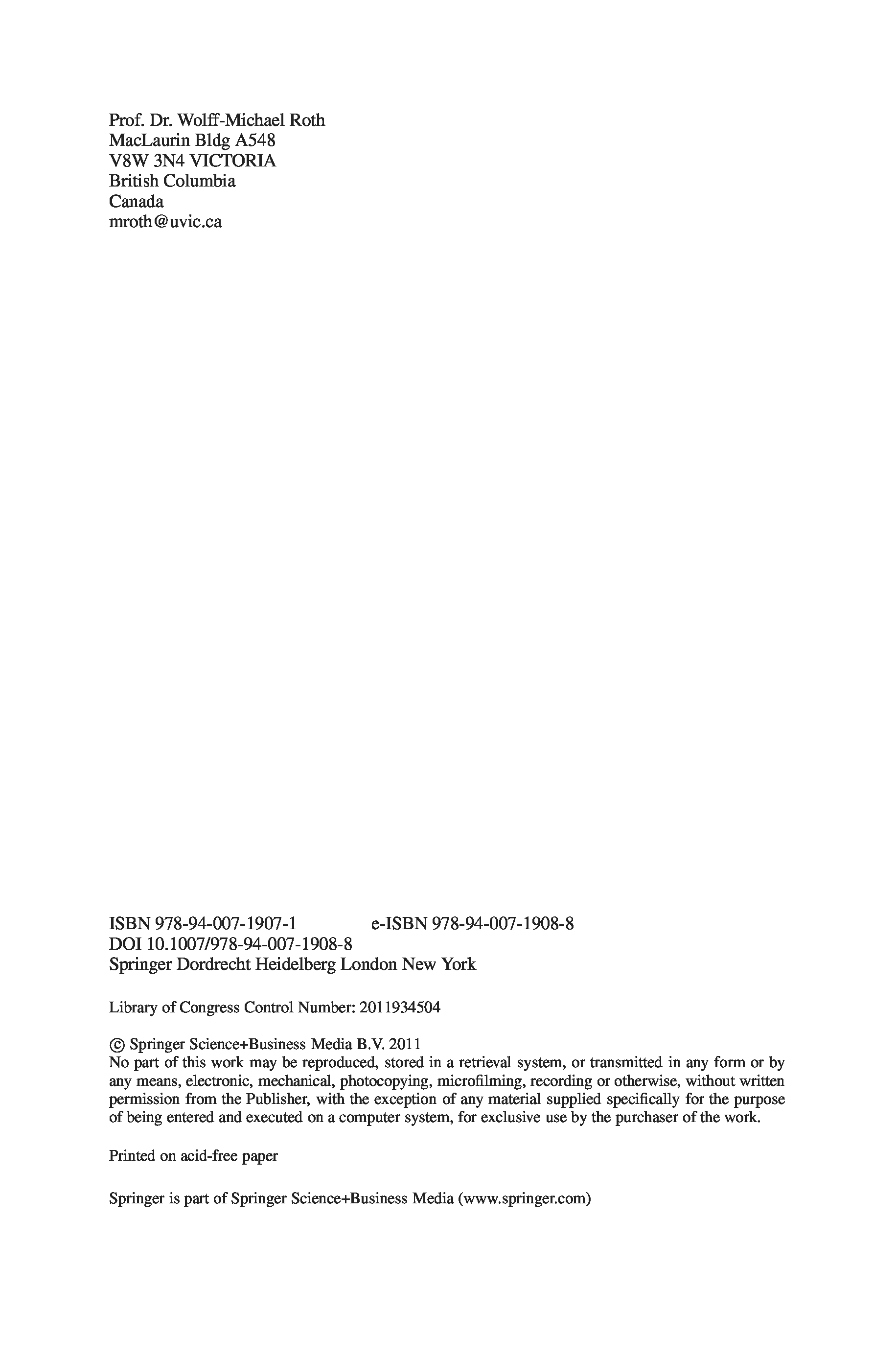 Prof. Dr. Wolff-Michael Roth
MacLaurin Bldg A548
V8W 3N4 VICTORIA
British Columbia
Canada
mroth@uvic.ca

ISBN 978-94-007-1907-1 e-ISBN 978-94-007-1908-8
DOI 10.1007/978-94-007-1908-8
Springer Dordrecht Heidelberg London New York

Library of Congress Control Number: 2011934504

© Springer Science+Business Media B.V. 2011
No part of this work may be reproduced, stored in a retrieval system, or transmitted in any form or by any means, electronic, mechanical, photocopying, microfilming, recording or otherwise, without written permission from the Publisher, with the exception of any material supplied specifically for the purpose of being entered and executed on a computer system, for exclusive use by the purchaser of the work.

Printed on acid-free paper

Springer is part of Springer Science+Business Media (www.springer.com)